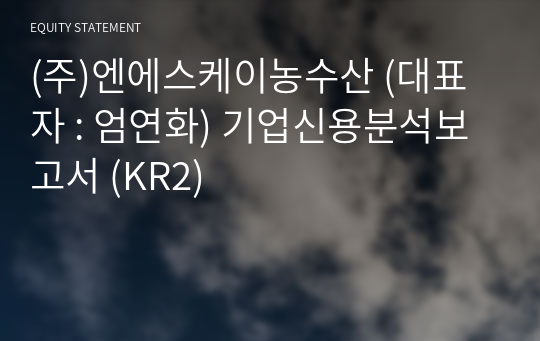 EQUITY STATEMENT

(주)엔에스케이농수산 (대표자 : 엄연화) 기업신용분석보고서 (KR2)